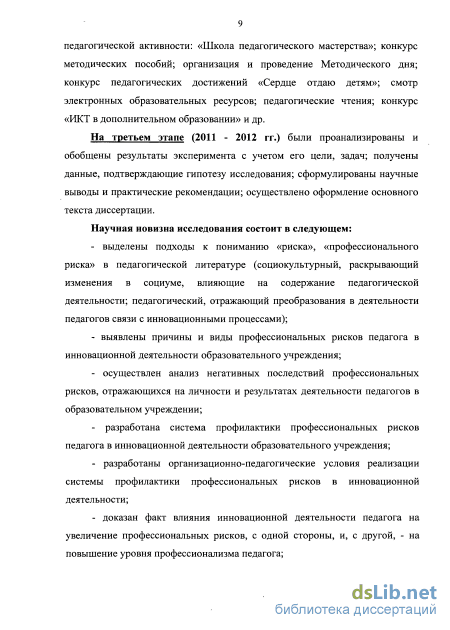 9

педагогической активности: «Школа педагогического мастерства»; конкурс методических пособий; организация и проведение Методического дня; конкурс педагогических достижений «Сердце отдаю детям»; смотр электронных образовательных ресурсов; педагогические чтения; конкурс «ИКТ в дополнительном образовании» и др.

На третьем этапе (2011 - 2012 гг.) были проанализированы и обобщены результаты эксперимента с учетом его цели, задач; получены данные, подтверждающие гипотезу исследования; сформулированы научные выводы и практические рекомендации; осуществлено оформление основного текста диссертации.

Научная новизна исследования состоит в следующем:

- выделены подходы к пониманию «риска», «профессионального риска» в педагогической литературе (социокультурный, раскрывающий изменения в социуме, влияющие на содержание педагогической деятельности; педагогический, отражающий преобразования в деятельности педагогов связи с инновационными процессами);

- выявлены причины и виды профессиональных рисков педагога в инновационной деятельности образовательного учреждения;

- осуществлен анализ негативных последствий профессиональных рисков, отражающихся на личности и результатах деятельности педагогов в образовательном учреждении;

- разработана система профилактики профессиональных рисков педагога в инновационной деятельности образовательного учреждения;

- разработаны организационно-педагогические условия реализации системы профилактики профессиональных рисков в инновационной деятельности;

- доказан факт влияния инновационной деятельности педагога на увеличение профессиональных рисков, с одной стороны, и, с другой, - на повышение уровня профессионализма педагога;

dsLib.net
библиотека диссертаций